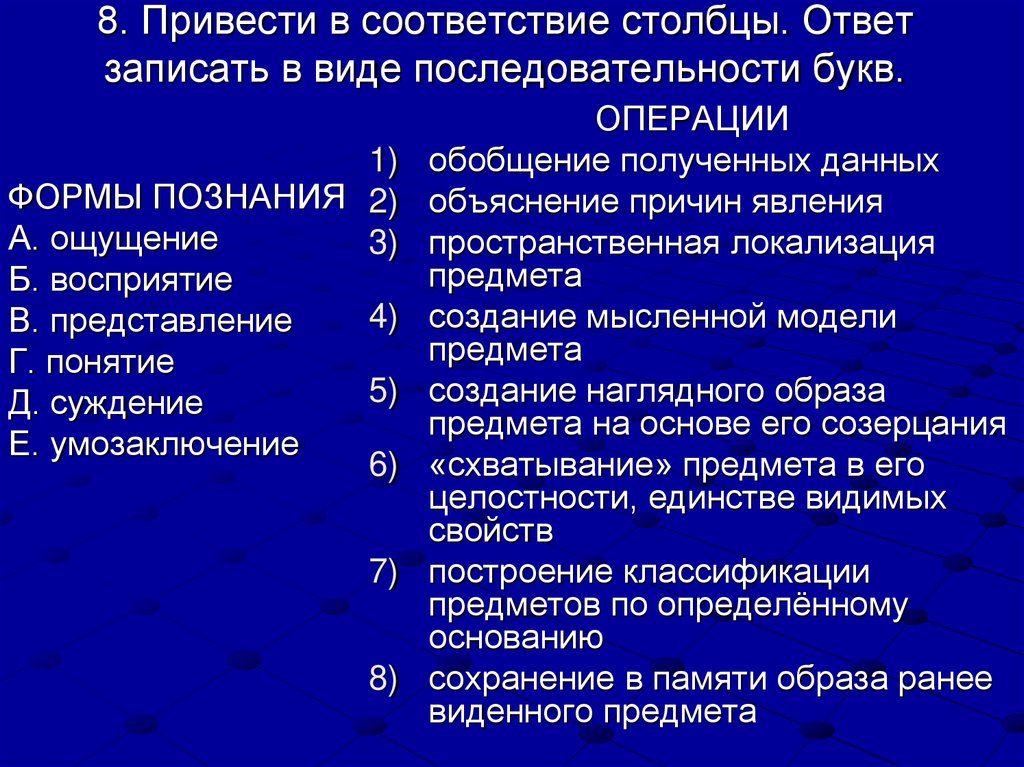 8. Привести в соответствие столбцы. Ответ записать в виде последовательности букв.

ФОРМЫ ПОЗНАНИЯ
А. ощущение
Б. восприятие
В. представление
Г. понятие
Д. суждение
Е. умозаключение

ОПЕРАЦИИ
1) обобщение полученных данных
2) объяснение причин явления
3) пространственная локализация предмета
4) создание мысленной модели предмета
5) создание наглядного образа предмета на основе его созерцания
6) «схватывание» предмета в его целостности, единстве видимых свойств
7) построение классификации предметов по определённому основанию
8) сохранение в памяти образа ранее виденного предмета